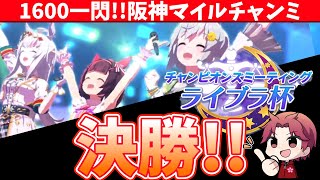 1600一閃!!阪神マイルチャンミ

チャンピオンズミーティング
ライブラ杯

決勝!!